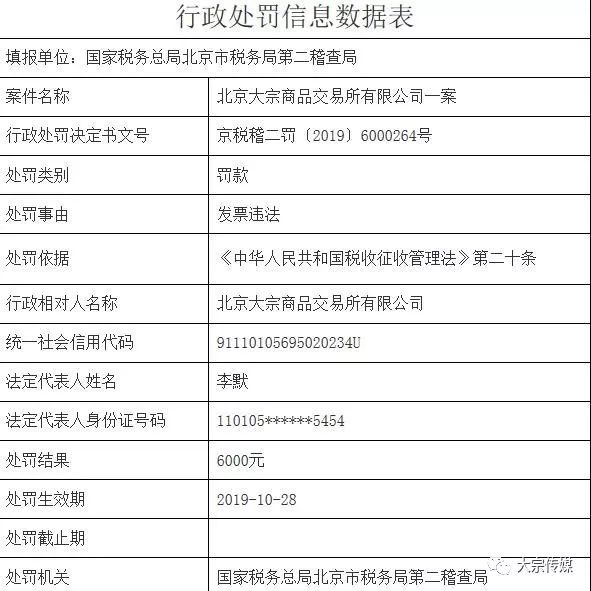 行政处罚信息数据表

填报单位：国家税务总局北京市税务局第二稽查局

| 案件名称 | 北京大宗商品交易所有限公司一案 |
|---|---|
| 行政处罚决定书文号 | 京税稽二罚〔2019〕6000264号 |
| 处罚类别 | 罚款 |
| 处罚事由 | 发票违法 |
| 处罚依据 | 《中华人民共和国税收征收管理法》第二十条 |
| 行政相对人名称 | 北京大宗商品交易所有限公司 |
| 统一社会信用代码 | 91110105695020234U |
| 法定代表人姓名 | 李默 |
| 法定代表人身份证号码 | 110105******5454 |
| 处罚结果 | 6000元 |
| 处罚生效期 | 2019-10-28 |
| 处罚截止期 | |
| 处罚机关 | 国家税务总局北京市税务局第二稽查局 |

大宗传媒